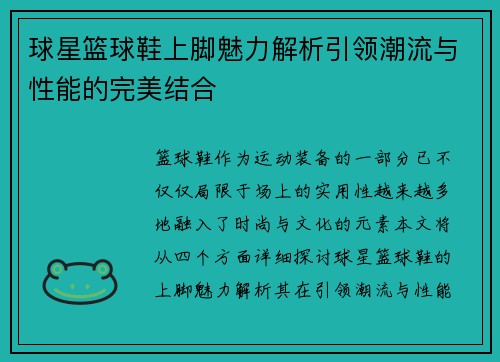 球星篮球鞋上脚魅力解析引领潮流与性能的完美结合

篮球鞋作为运动装备的一部分已不仅仅局限于场上的实用性越来越多地融入了时尚与文化的元素本文将从四个方面详细探讨球星篮球鞋的上脚魅力解析其在引领潮流与性能